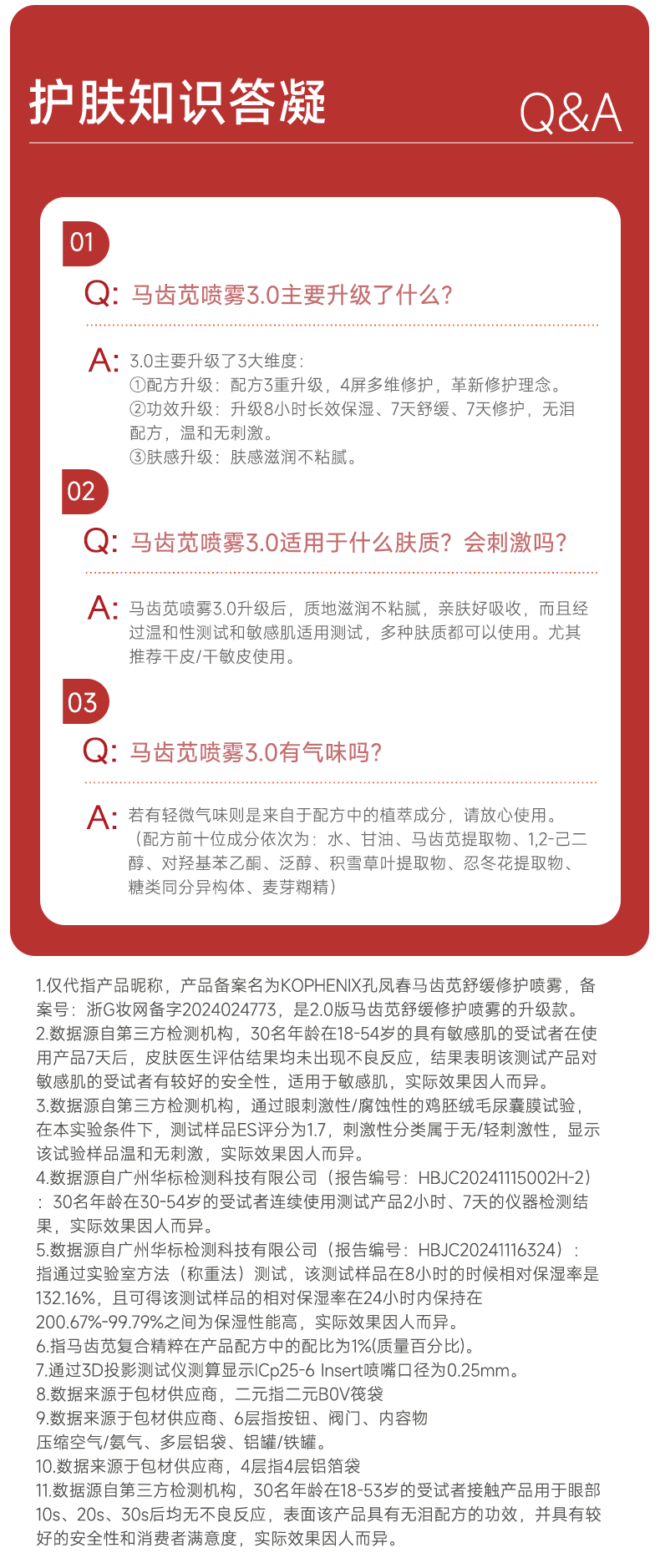 护肤知识答凝 Q&A

01

Q: 马齿苋喷雾3.0主要升级了什么?

A: 3.0主要升级了3大维度:
①配方升级:配方3重升级，4屏多维修护，革新修护理念。
②功效升级:升级8小时长效保湿、7天舒缓、7天修护，无泪配方，温和无刺激。
③肤感升级:肤感滋润不粘腻。

02

Q: 马齿苋喷雾3.0适用于什么肤质?会刺激吗?

A: 马齿苋喷雾3.0升级后，质地滋润不粘腻，亲肤好吸收，而且经过温和性测试和敏感肌适用测试，多种肤质都可以使用。尤其推荐干皮/干敏皮使用。

03

Q: 马齿苋喷雾3.0有气味吗?

A: 若有轻微气味则是来自于配方中的植萃成分，请放心使用。(配方前十位成分依次为:水、甘油、马齿苋提取物、1,2-己二醇、对羟基苯乙酮、泛醇、积雪草叶提取物、忍冬花提取物、糖类同分异构体、麦芽糊精)

1.仅代指产品昵称，产品备案名为KOPHENIX孔凤春马齿苋舒缓修护喷雾，备案号:浙G妆网备字2024024773，是2.0版马齿苋舒缓修护喷雾的升级款。
2.数据源自第三方检测机构，30名年龄在18-54岁的具有敏感肌的受试者在使用产品7天后，皮肤医生评估结果均未出现不良反应，结果表明该测试产品对敏感肌的受试者有较好的安全性，适用于敏感肌，实际效果因人而异。
3.数据源自第三方检测机构，通过眼刺激性/腐蚀性的鸡胚绒毛尿囊膜试验，在本实验条件下，测试样品ES评分为1.7，刺激性分类属于无/轻刺激性，显示该试验样品温和无刺激，实际效果因人而异。
4.数据源自广州华标检测科技有限公司(报告编号:HBJC20241115002H-2):30名年龄在30-54岁的受试者连续使用测试产品2小时、7天的仪器检测结果，实际效果因人而异。
5.数据源自广州华标检测科技有限公司(报告编号:HBJC20241116324):指通过实验室方法(称重法)测试，该测试样品在8小时的时候相对保湿率是132.16%，且可得该测试样品的相对保湿率在24小时内保持在200.67%-99.79%之间为保湿性能高，实际效果因人而异。
6.指马齿苋复合精粹在产品配方中的配比为1%(质量百分比)。
7.通过3D投影测试仪测算显示ICp25-6 Insert喷嘴口径为0.25mm。
8.数据来源于包材供应商，二元指二元BOV筏袋
9.数据来源于包材供应商、6层指按钮、阀门、内容物压缩空气/氮气、多层铝袋、铝罐/铁罐。
10.数据来源于包材供应商，4层指4层铝箔袋
11.数据源自第三方检测机构，30名年龄在18-53岁的受试者接触产品用于眼部10s、20s、30s后均无不良反应，表面该产品具有无泪配方的功效，并具有较好的安全性和消费者满意度，实际效果因人而异。